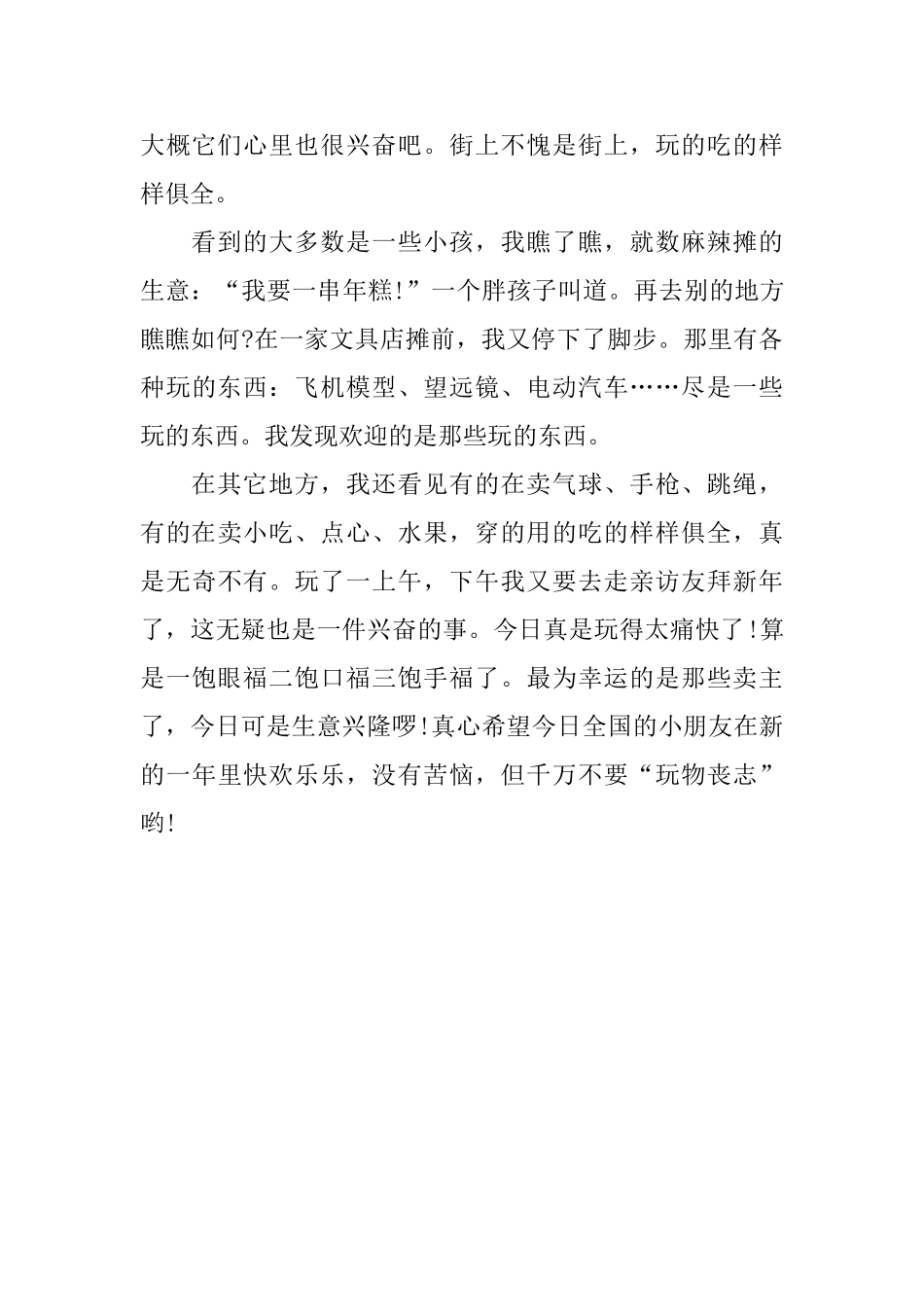 大概它们心里也很兴奋吧。街上不愧是街上，玩的吃的样样俱全。

看到的大多数是一些小孩，我瞧了瞧，就数麻辣摊的生意：“我要一串年糕!”一个胖孩子叫道。再去别的地方瞧瞧如何?在一家文具店摊前，我又停下了脚步。那里有各种玩的东西：飞机模型、望远镜、电动汽车……尽是一些玩的东西。我发现欢迎的是那些玩的东西。

在其它地方，我还看见有的在卖气球、手枪、跳绳，有的在卖小吃、点心、水果，穿的用的吃的样样俱全，真是无奇不有。玩了一上午，下午我又要去走亲访友拜新年了，这无疑也是一件兴奋的事。今日真是玩得太痛快了!算是一饱眼福二饱口福三饱手福了。最为幸运的是那些卖主了，今日可是生意兴隆啰!真心希望今日全国的小朋友在新的一年里快欢乐乐，没有苦恼，但千万不要“玩物丧志”哟!